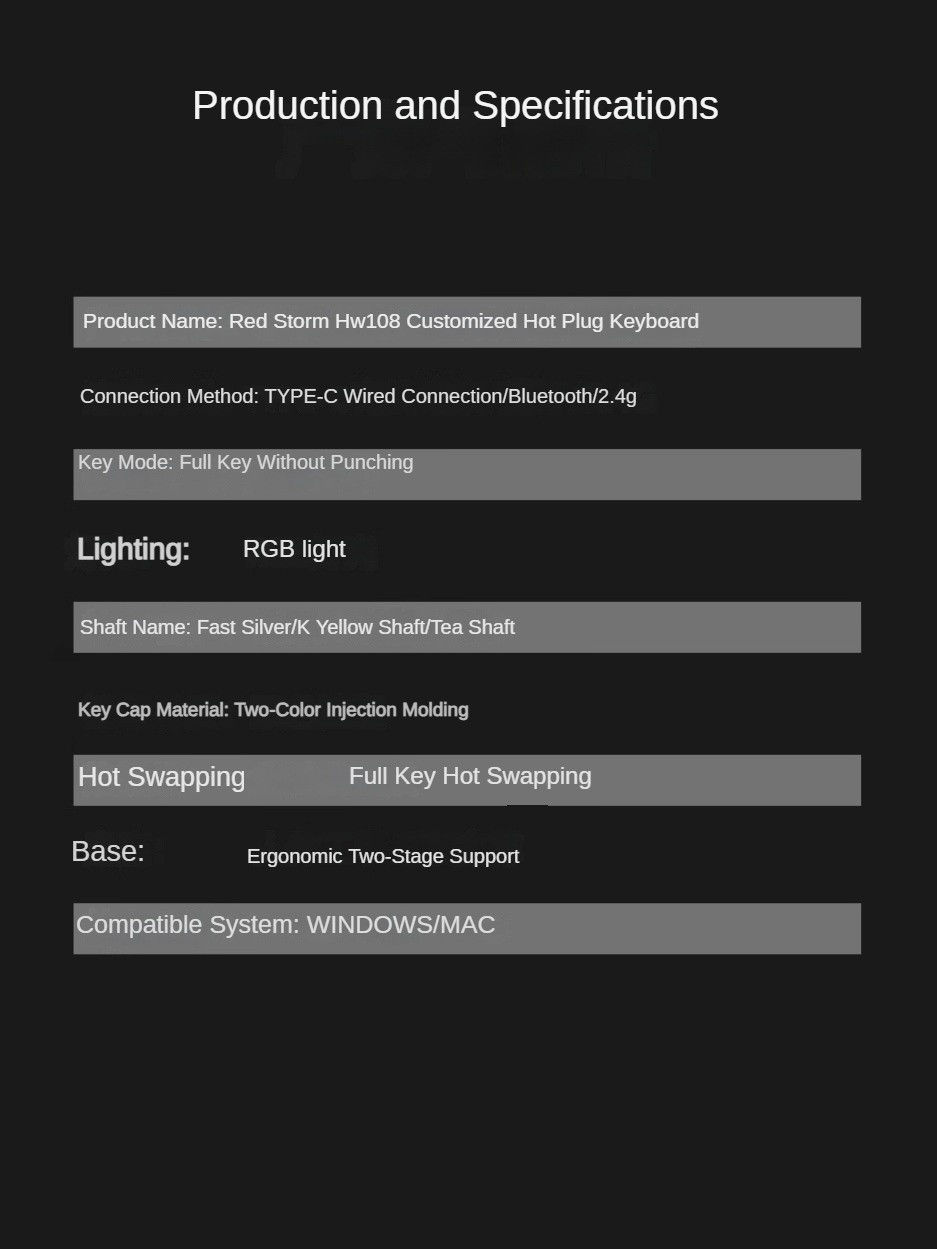 Production and Specifications

Product Name: Red Storm Hw108 Customized Hot Plug Keyboard

Connection Method: TYPE-C Wired Connection/Bluetooth/2.4g

Key Mode: Full Key Without Punching

Lighting: RGB light

Shaft Name: Fast Silver/K Yellow Shaft/Tea Shaft

Key Cap Material: Two-Color Injection Molding

Hot Swapping Full Key Hot Swapping

Base: Ergonomic Two-Stage Support

Compatible System: WINDOWS/MAC